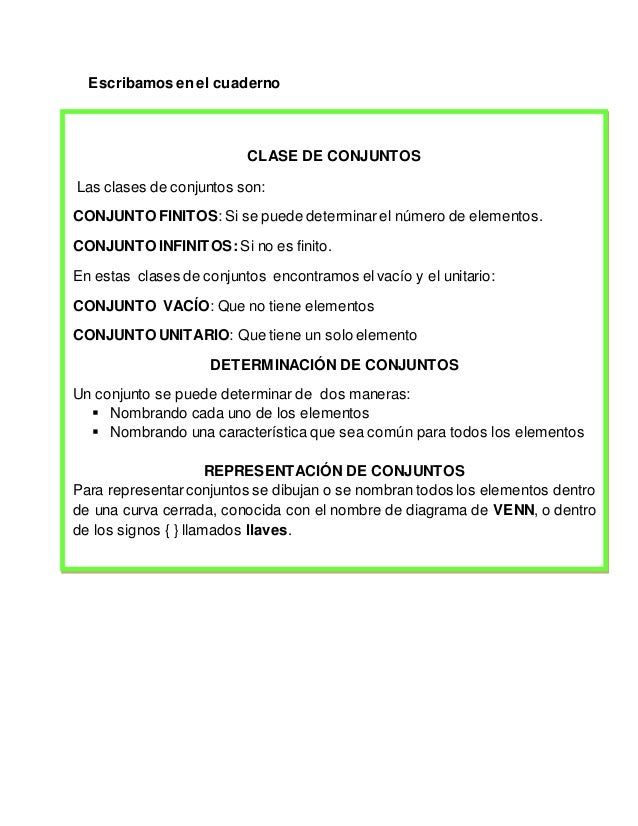 Escribamos en el cuaderno

CLASE DE CONJUNTOS

Las clases de conjuntos son:

CONJUNTO FINITOS: Si se puede determinar el número de elementos.

CONJUNTO INFINITOS: Si no es finito.

En estas clases de conjuntos encontramos el vacío y el unitario:

CONJUNTO VACÍO: Que no tiene elementos

CONJUNTO UNITARIO: Que tiene un solo elemento

DETERMINACIÓN DE CONJUNTOS

Un conjunto se puede determinar de dos maneras:
▪ Nombrando cada uno de los elementos
▪ Nombrando una característica que sea común para todos los elementos

REPRESENTACIÓN DE CONJUNTOS

Para representar conjuntos se dibujan o se nombran todos los elementos dentro de una curva cerrada, conocida con el nombre de diagrama de VENN, o dentro de los signos { } llamados llaves.